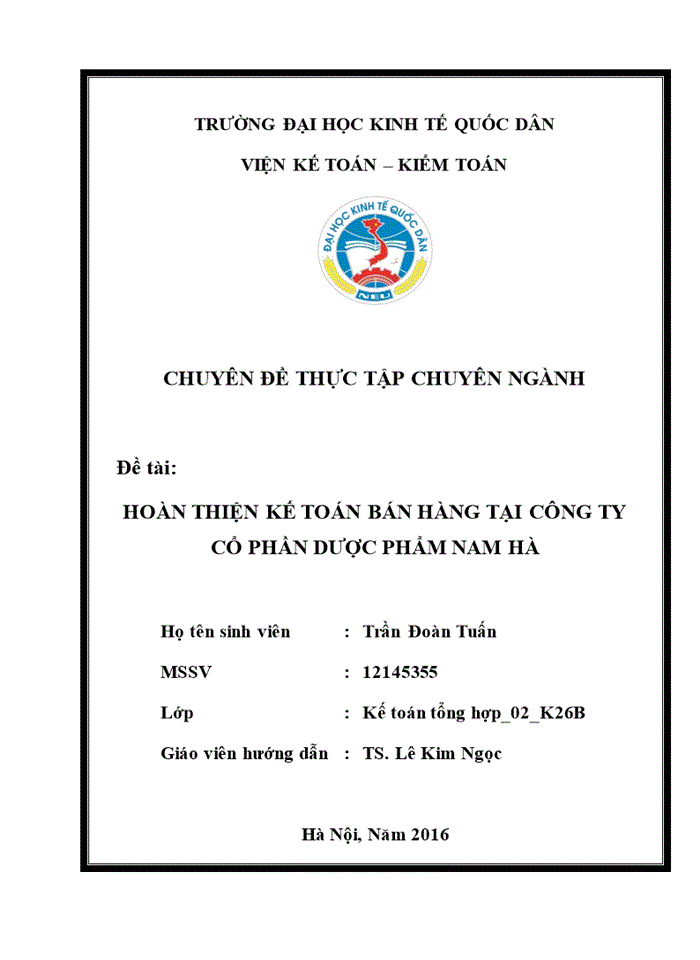 TRƯỜNG ĐẠI HỌC KINH TẾ QUỐC DÂN

VIỆN KẾ TOÁN – KIỂM TOÁN

ĐẠI HỌC KINH TẾ QUỐC DÂN

NEU

CHUYÊN ĐỀ THỰC TẬP CHUYÊN NGÀNH

Đề tài:

HOÀN THIỆN KẾ TOÁN BÁN HÀNG TẠI CÔNG TY CỔ PHẦN DƯỢC PHẨM NAM HÀ

Họ tên sinh viên : Trần Đoàn Tuấn

MSSV : 12145355

Lớp : Kế toán tổng hợp_02_K26B

Giáo viên hướng dẫn : TS. Lê Kim Ngọc

Hà Nội, Năm 2016